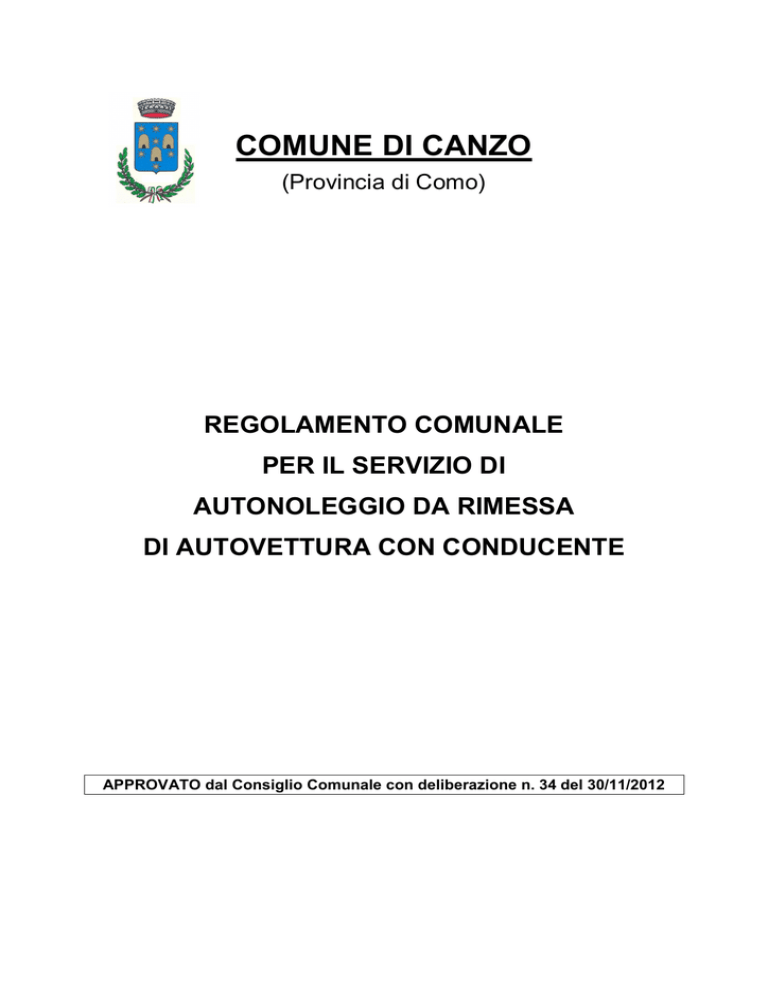 COMUNE DI CANZO
(Provincia di Como)

REGOLAMENTO COMUNALE
PER IL SERVIZIO DI
AUTONOLEGGIO DA RIMESSA
DI AUTOVETTURA CON CONDUCENTE

APPROVATO dal Consiglio Comunale con deliberazione n. 34 del 30/11/2012